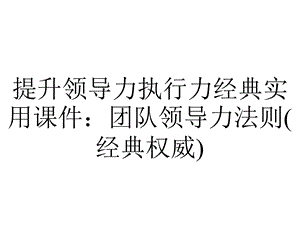 提升领导力执行力经典实用课件：团队领导力法则(经典权威)